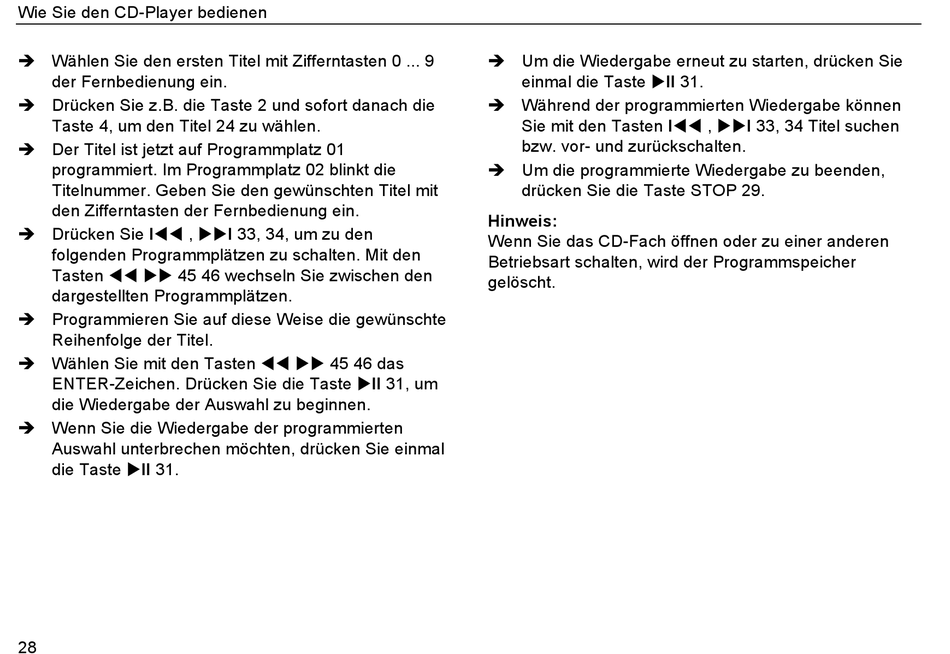 Wie Sie den CD-Player bedienen

➔ Wählen Sie den ersten Titel mit Zifferntasten 0 ... 9 der Fernbedienung ein.

➔ Drücken Sie z.B. die Taste 2 und sofort danach die Taste 4, um den Titel 24 zu wählen.

➔ Der Titel ist jetzt auf Programmplatz 01 programmiert. Im Programmplatz 02 blinkt die Titelnummer. Geben Sie den gewünschten Titel mit den Zifferntasten der Fernbedienung ein.

➔ Drücken Sie I◀◀ , ▶▶I 33, 34, um zu den folgenden Programmplätzen zu schalten. Mit den Tasten ◀◀ ▶▶ 45 46 wechseln Sie zwischen den dargestellten Programmplätzen.

➔ Programmieren Sie auf diese Weise die gewünschte Reihenfolge der Titel.

➔ Wählen Sie mit den Tasten ◀◀ ▶▶ 45 46 das ENTER-Zeichen. Drücken Sie die Taste ▶II 31, um die Wiedergabe der Auswahl zu beginnen.

➔ Wenn Sie die Wiedergabe der programmierten Auswahl unterbrechen möchten, drücken Sie einmal die Taste ▶II 31.

➔ Um die Wiedergabe erneut zu starten, drücken Sie einmal die Taste ▶II 31.

➔ Während der programmierten Wiedergabe können Sie mit den Tasten I◀◀ , ▶▶I 33, 34 Titel suchen bzw. vor- und zurückschalten.

➔ Um die programmierte Wiedergabe zu beenden, drücken Sie die Taste STOP 29.

Hinweis:
Wenn Sie das CD-Fach öffnen oder zu einer anderen Betriebsart schalten, wird der Programmspeicher gelöscht.

28